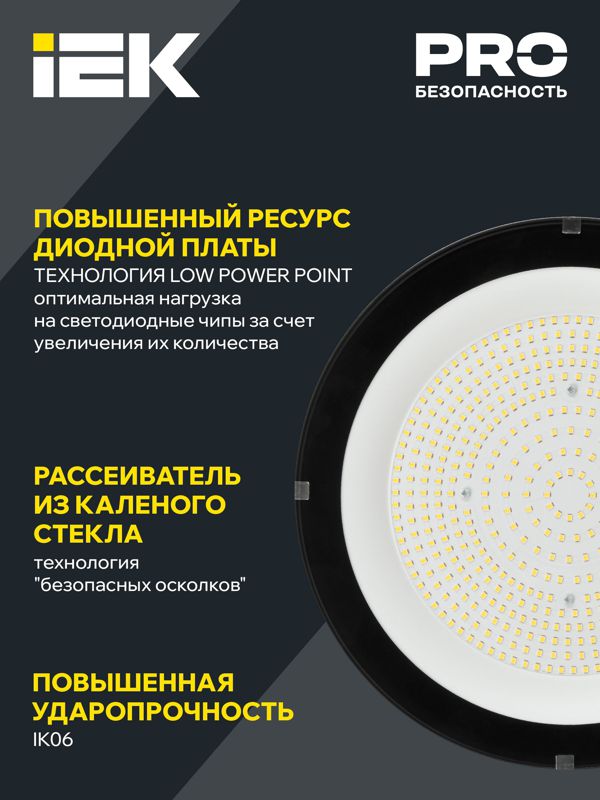 IEK

PRO
БЕЗОПАСНОСТЬ

ПОВЫШЕННЫЙ РЕСУРС ДИОДНОЙ ПЛАТЫ

ТЕХНОЛОГИЯ LOW POWER POINT
оптимальная нагрузка на светодиодные чипы за счет увеличения их количества

РАССЕИВАТЕЛЬ ИЗ КАЛЕНОГО СТЕКЛА

технология "безопасных осколков"

ПОВЫШЕННАЯ УДАРОПРОЧНОСТЬ

IK06